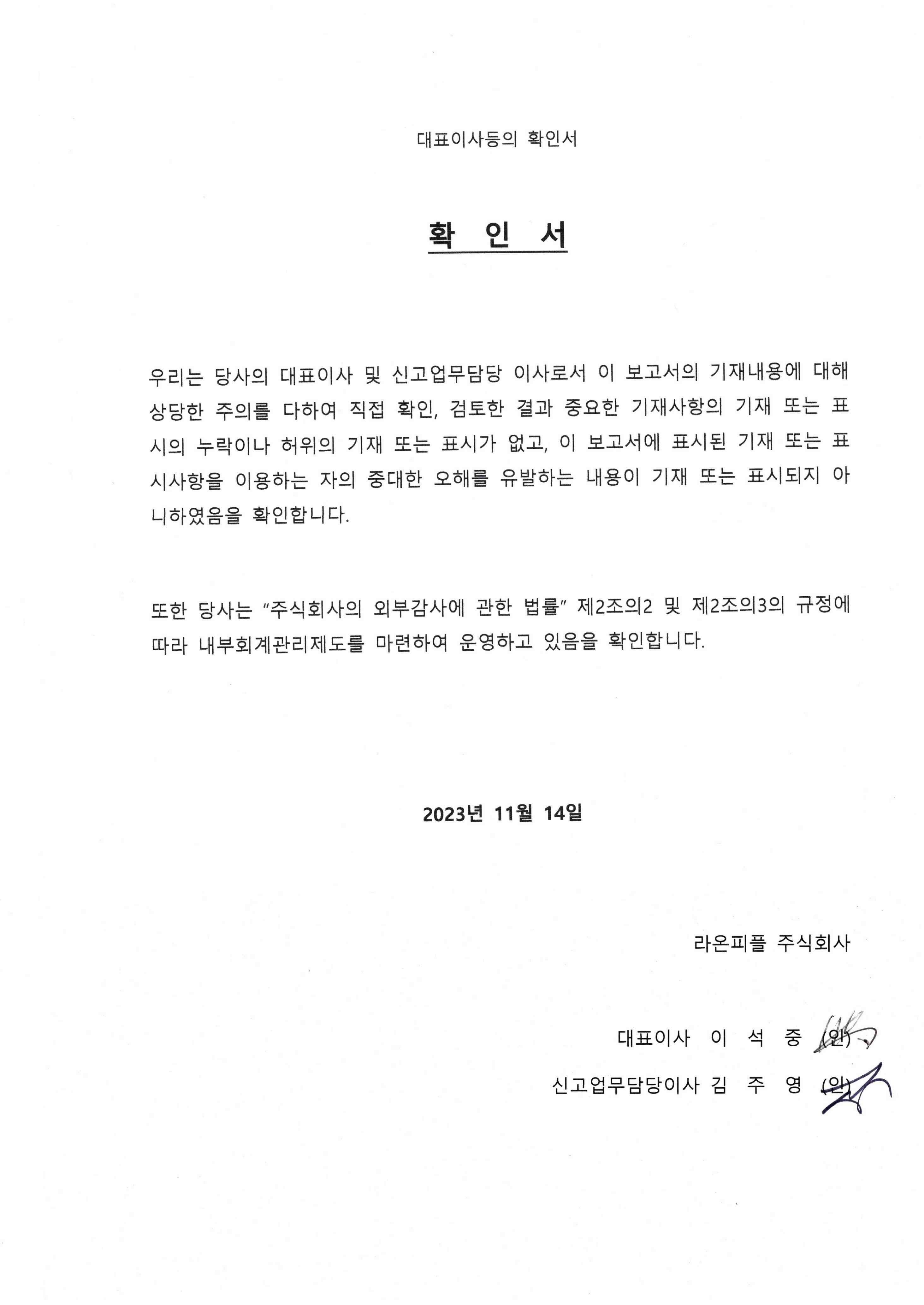 대표이사등의 확인서

확 인 서

우리는 당사의 대표이사 및 신고업무담당 이사로서 이 보고서의 기재내용에 대해 상당한 주의를 다하여 직접 확인, 검토한 결과 중요한 기재사항의 기재 또는 표시의 누락이나 허위의 기재 또는 표시가 없고, 이 보고서에 표시된 기재 또는 표시사항을 이용하는 자의 중대한 오해를 유발하는 내용이 기재 또는 표시되지 아니하였음을 확인합니다.

또한 당사는 "주식회사의 외부감사에 관한 법률" 제2조의2 및 제2조의3의 규정에 따라 내부회계관리제도를 마련하여 운영하고 있음을 확인합니다.

2023년 11월 14일

라온피플 주식회사

대표이사 이 석 중 (인)

신고업무담당이사 김 주 영 (인)